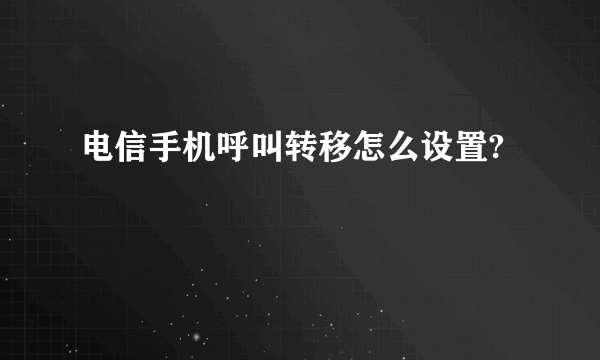 电信手机呼叫转移怎么设置?